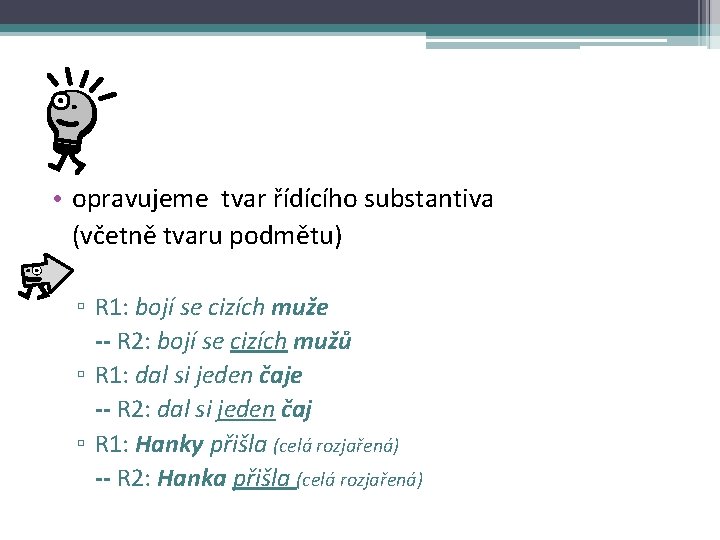 • opravujeme tvar řídícího substantiva (včetně tvaru podmětu)

▫ R1: bojí se cizích muže
-- R2: bojí se cizích mužů
▫ R1: dal si jeden čaje
-- R2: dal si jeden čaj
▫ R1: Hanky přišla (celá rozjařená)
-- R2: Hanka přišla (celá rozjařená)